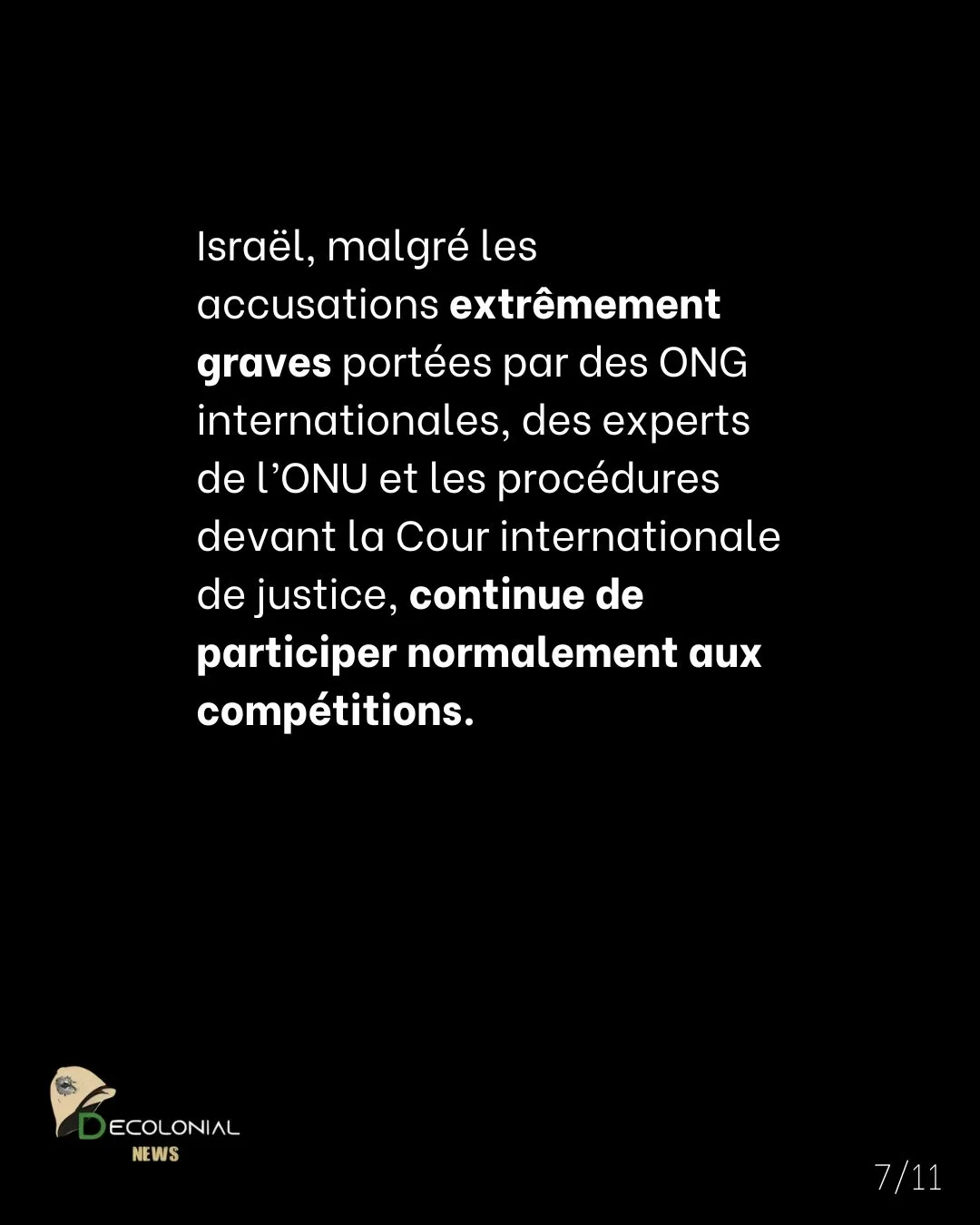 Israël, malgré les accusations extrêmement graves portées par des ONG internationales, des experts de l'ONU et les procédures devant la Cour internationale de justice, continue de participer normalement aux compétitions.

DECOLONIAL
NEWS

7/11